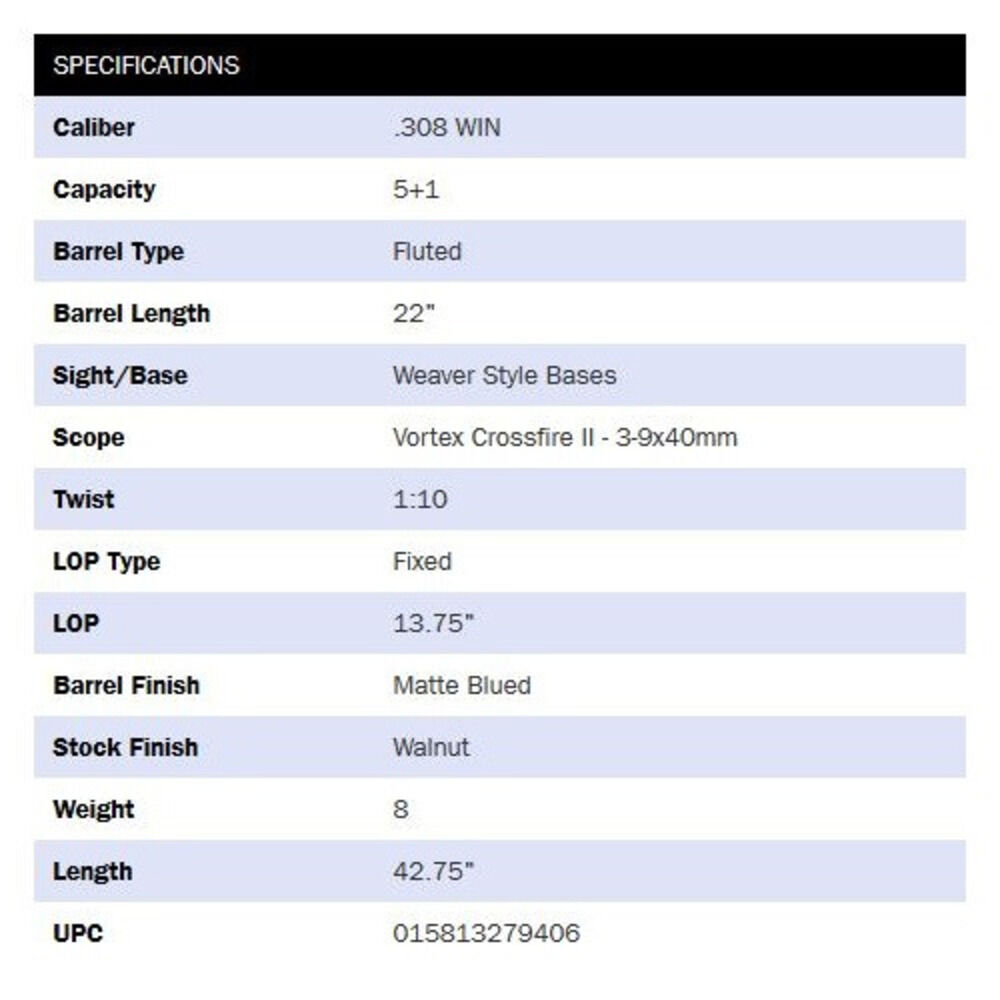 | SPECIFICATIONS | |
|---|---|
| Caliber | .308 WIN |
| Capacity | 5+1 |
| Barrel Type | Fluted |
| Barrel Length | 22" |
| Sight/Base | Weaver Style Bases |
| Scope | Vortex Crossfire II - 3-9x40mm |
| Twist | 1:10 |
| LOP Type | Fixed |
| LOP | 13.75" |
| Barrel Finish | Matte Blued |
| Stock Finish | Walnut |
| Weight | 8 |
| Length | 42.75" |
| UPC | 015813279406 |